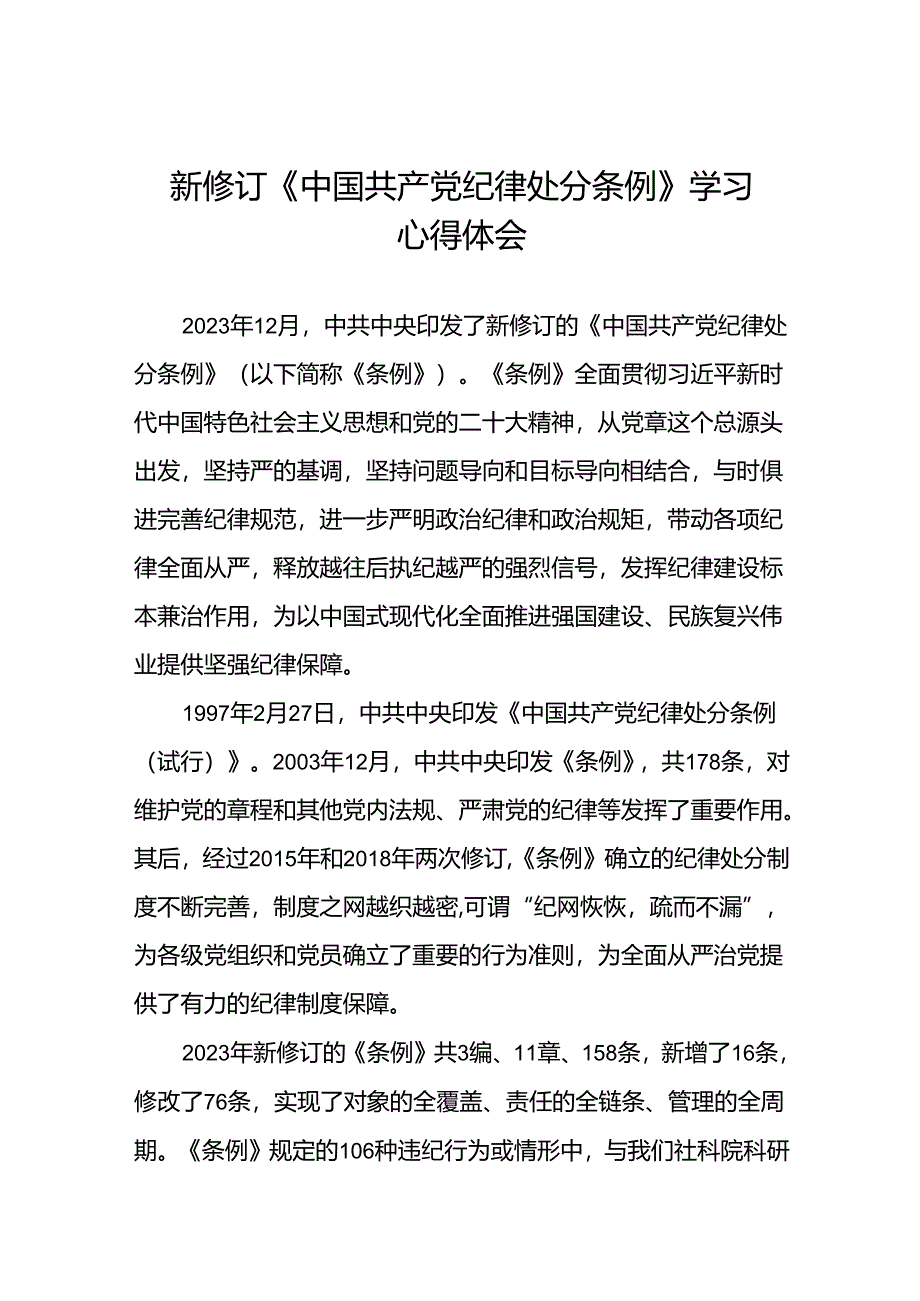 新修订《中国共产党纪律处分条例》学习心得体会

2023年12月，中共中央印发了新修订的《中国共产党纪律处分条例》（以下简称《条例》）。《条例》全面贯彻习近平新时代中国特色社会主义思想和党的二十大精神，从党章这个总源头出发，坚持严的基调，坚持问题导向和目标导向相结合，与时俱进完善纪律规范，进一步严明政治纪律和政治规矩，带动各项纪律全面从严，释放越往后执纪越严的强烈信号，发挥纪律建设标本兼治作用，为以中国式现代化全面推进强国建设、民族复兴伟业提供坚强纪律保障。

1997年2月27日，中共中央印发《中国共产党纪律处分条例（试行）》。2003年12月，中共中央印发《条例》，共178条，对维护党的章程和其他党内法规、严肃党的纪律等发挥了重要作用。其后，经过2015年和2018年两次修订，《条例》确立的纪律处分制度不断完善，制度之网越织越密,可谓“纪网恢恢，疏而不漏”，为各级党组织和党员确立了重要的行为准则，为全面从严治党提供了有力的纪律制度保障。

2023年新修订的《条例》共3编、11章、158条，新增了16条，修改了76条，实现了对象的全覆盖、责任的全链条、管理的全周期。《条例》规定的106种违纪行为或情形中，与我们社科院科研